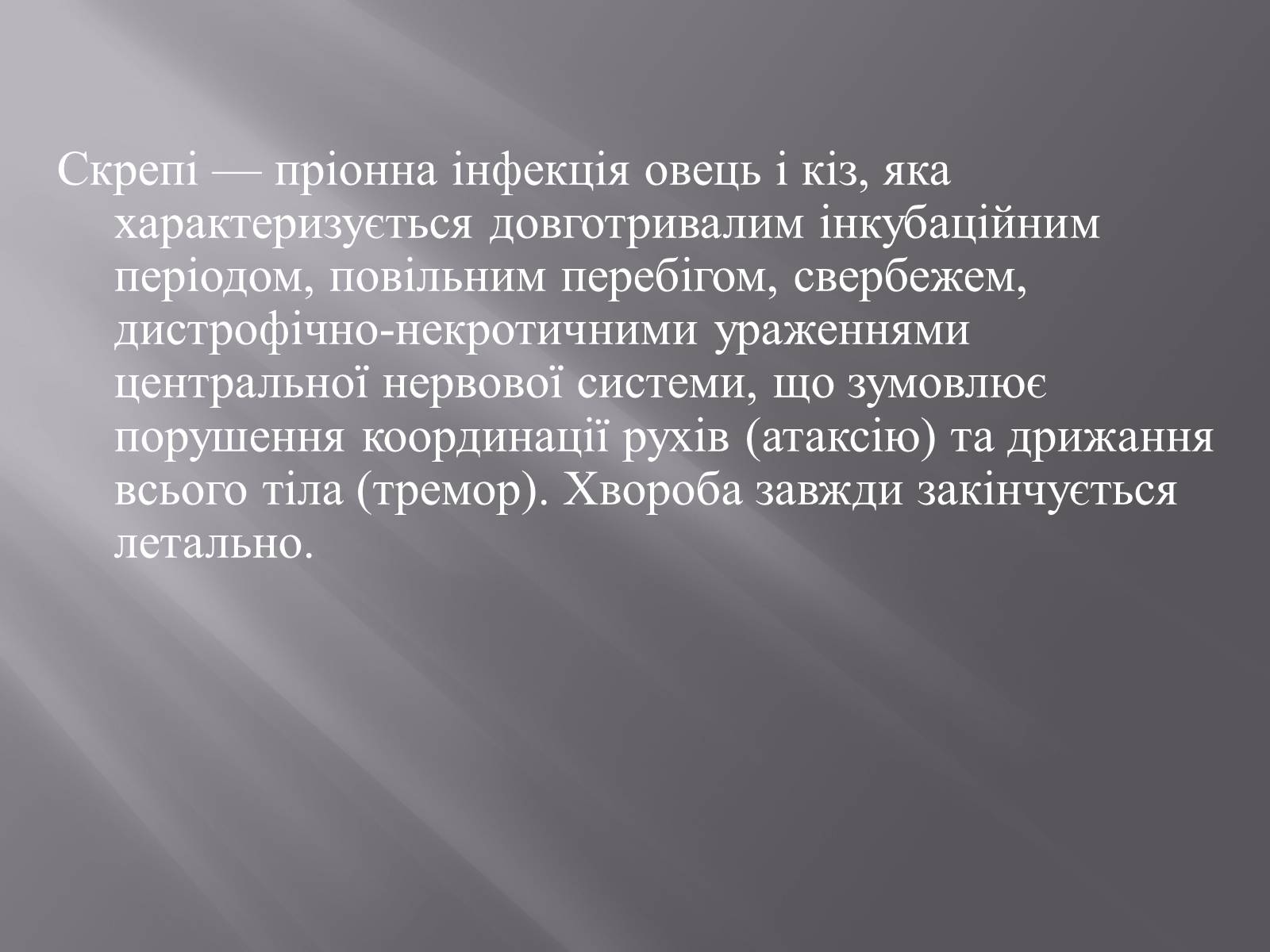 Скрепі — пріонна інфекція овець і кіз, яка характеризується довготривалим інкубаційним періодом, повільним перебігом, свербежем, дистрофічно-некротичними ураженнями центральної нервової системи, що зумовлює порушення координації рухів (атаксію) та дрижання всього тіла (тремор). Хвороба завжди закінчується летально.